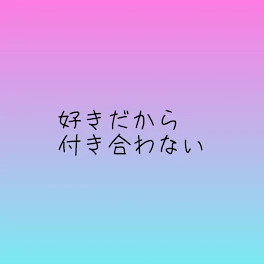 好きだから
付き合わない